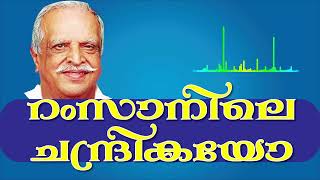 റംസാനിലെ
ചന്ദ്രികയോ